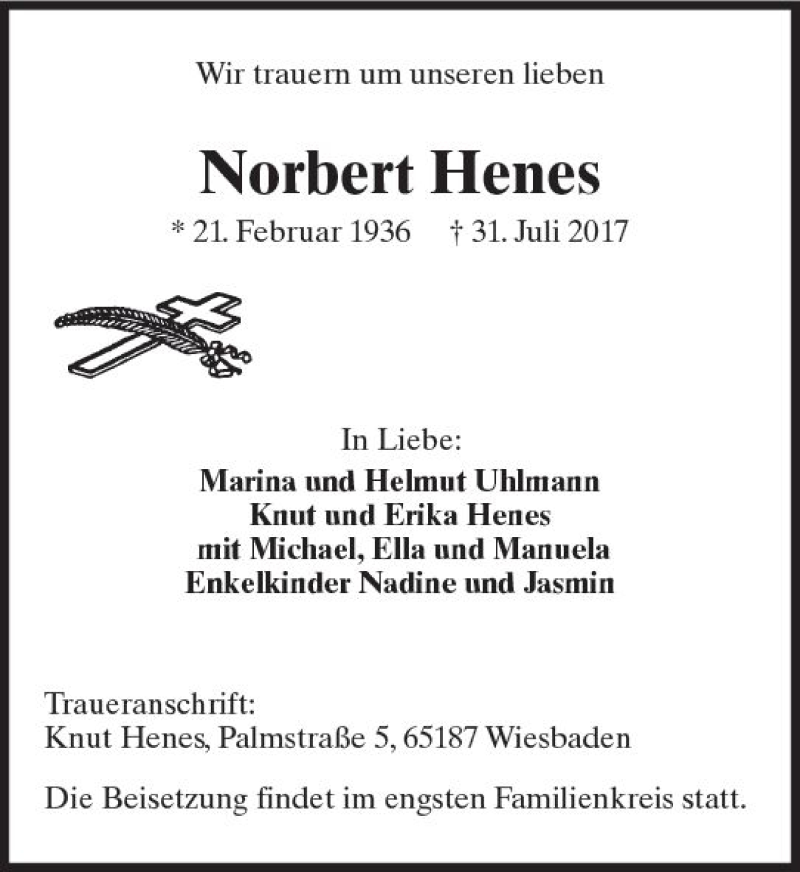 Wir trauern um unseren lieben

Norbert Henes

* 21. Februar 1936 † 31. Juli 2017

In Liebe:
Marina und Helmut Uhlmann
Knut und Erika Henes
mit Michael, Ella und Manuela
Enkelkinder Nadine und Jasmin

Traueranschrift:
Knut Henes, Palmstraße 5, 65187 Wiesbaden

Die Beisetzung findet im engsten Familienkreis statt.